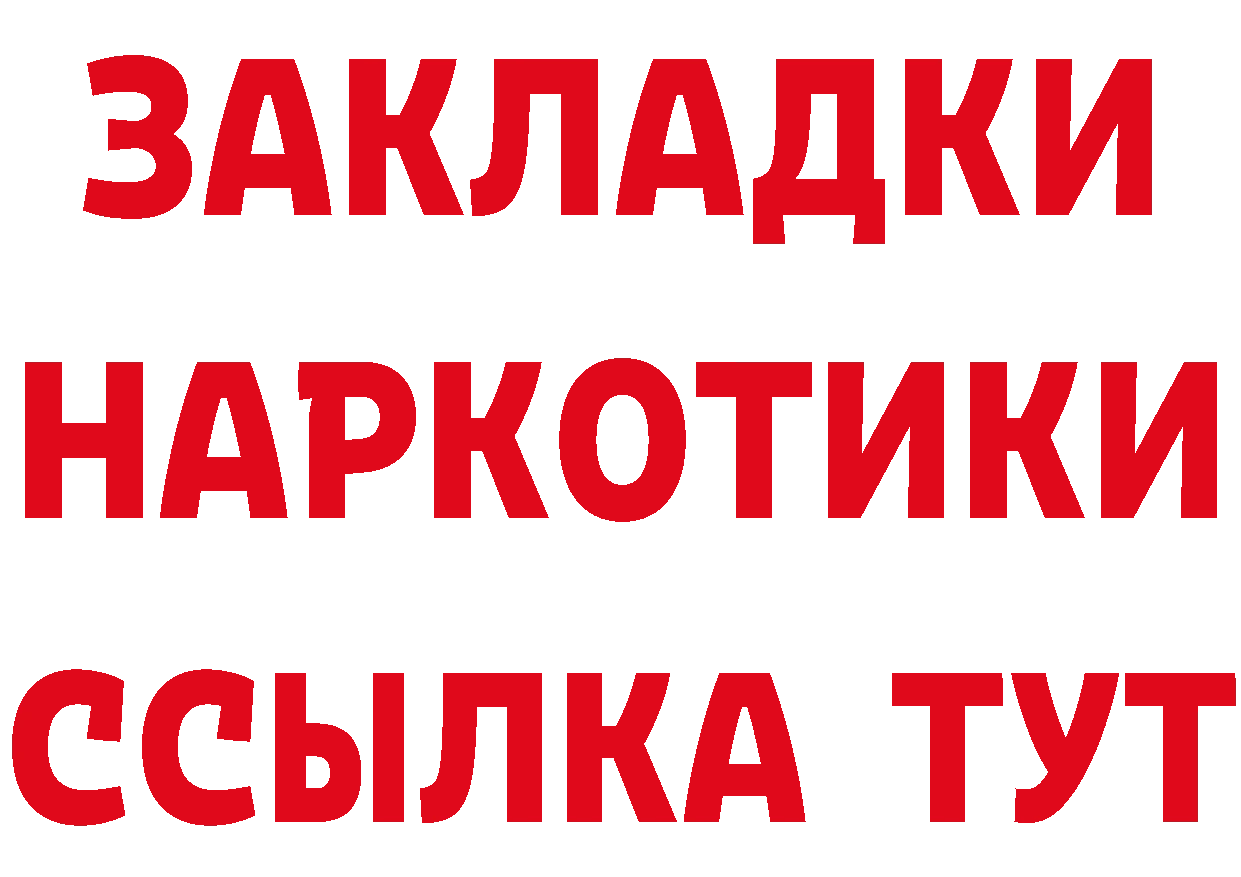 ЗАКЛАДКИ
НАРКОТИКИ
ССЫЛКА ТУТ